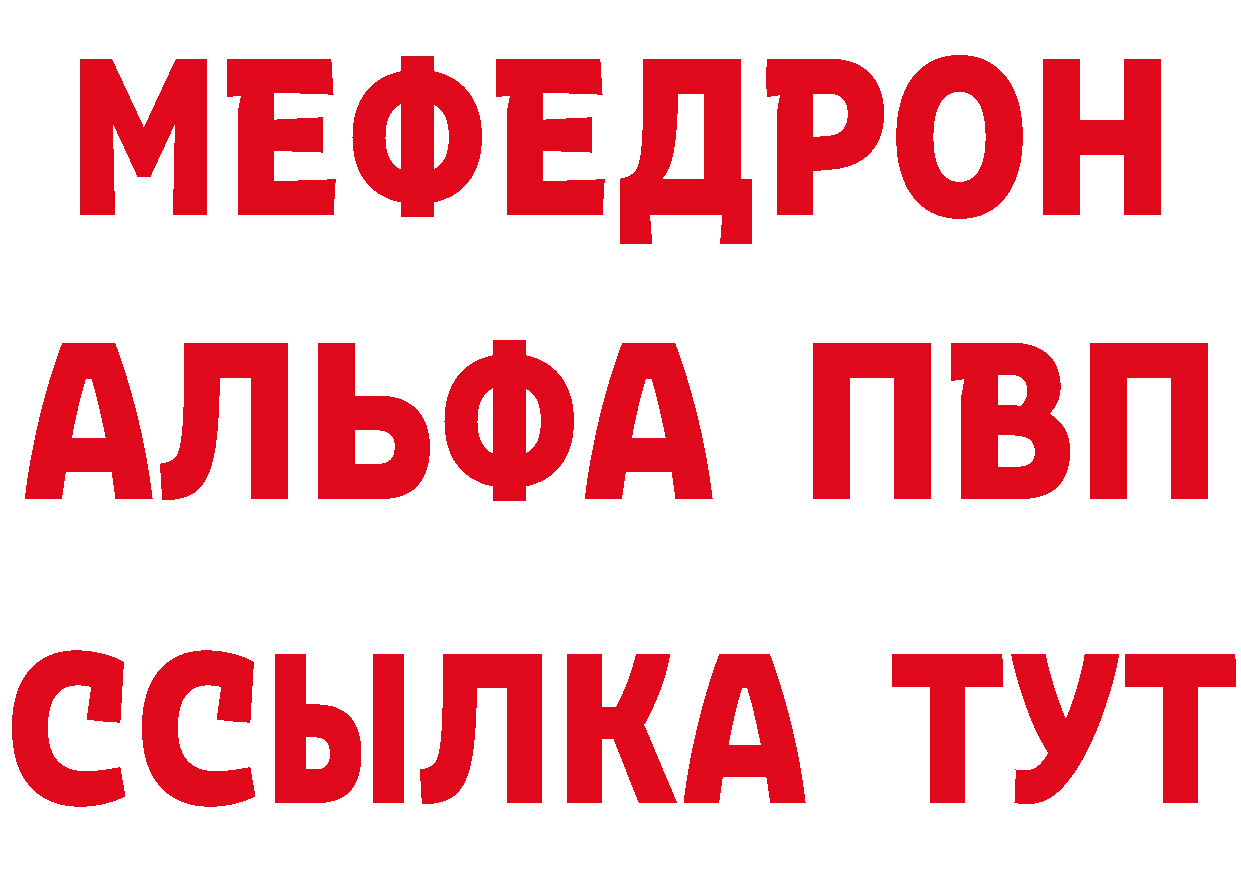 МЕФЕДРОН
АЛЬФА ПВП
ССЫЛКА ТУТ